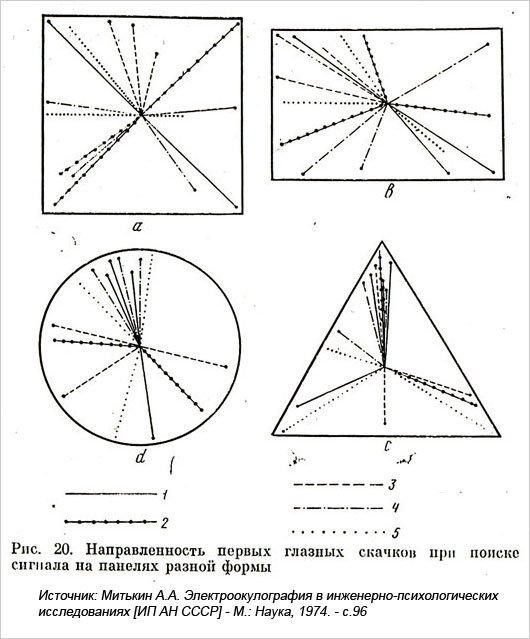 a

в

d

c

1

2

3

4

5

Рис. 20. Направленность первых глазных скачков при поиске сигнала на панелях разной формы

Источник: Митькин А.А. Электроокулография в инженерно-психологических исследованиях [ИП АН СССР] - М.: Наука, 1974. - с.96